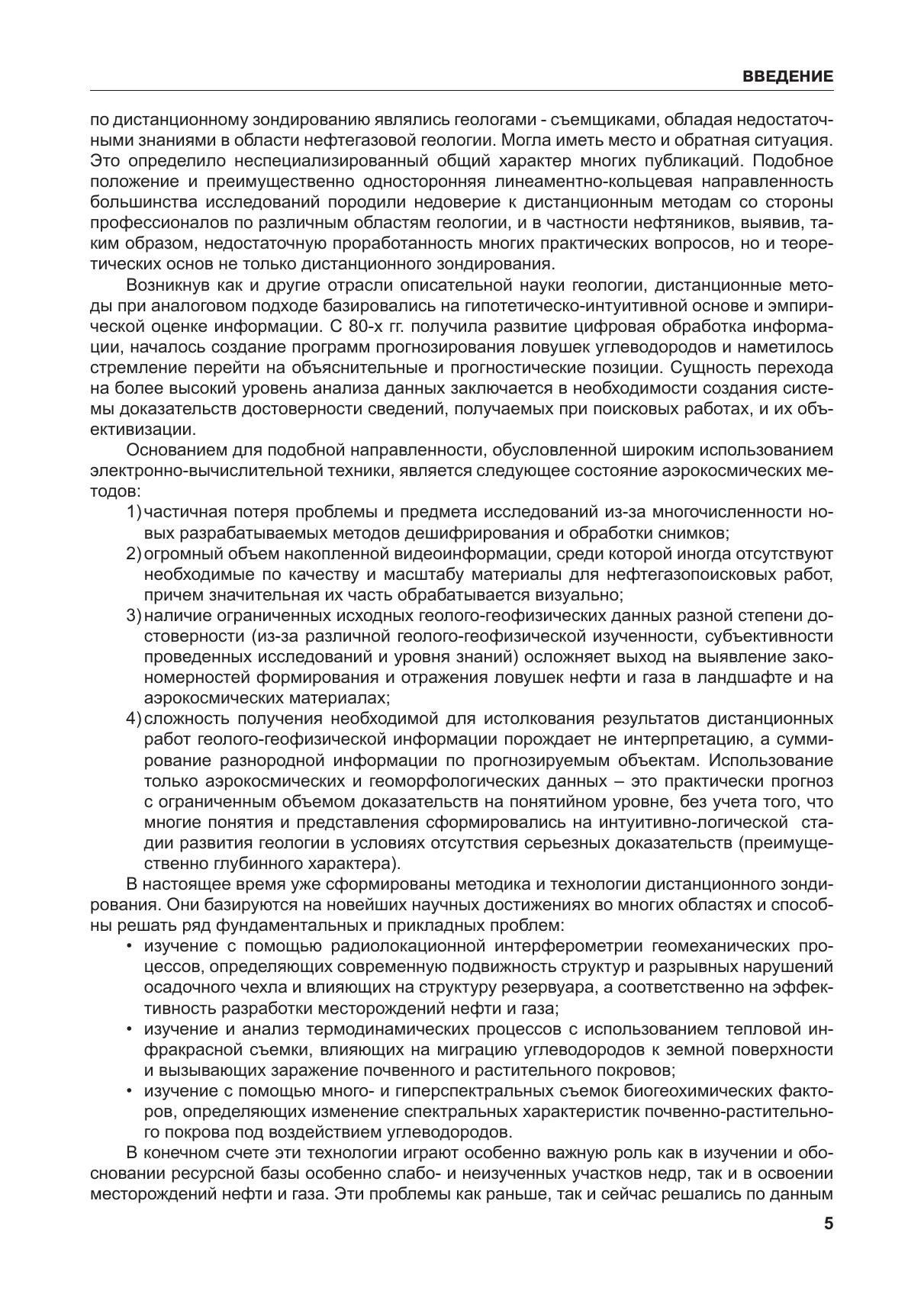 ВВЕДЕНИЕ

по дистанционному зондированию являлись геологами - съемщиками, обладая недостаточными знаниями в области нефтегазовой геологии. Могла иметь место и обратная ситуация. Это определило неспециализированный общий характер многих публикаций. Подобное положение и преимущественно односторонняя линеаментно-кольцевая направленность большинства исследований породили недоверие к дистанционным методам со стороны профессионалов по различным областям геологии, и в частности нефтяников, выявив, таким образом, недостаточную проработанность многих практических вопросов, но и теоретических основ не только дистанционного зондирования.

Возникнув как и другие отрасли описательной науки геологии, дистанционные методы при аналоговом подходе базировались на гипотетическо-интуитивной основе и эмпирической оценке информации. С 80-х гг. получила развитие цифровая обработка информации, началось создание программ прогнозирования ловушек углеводородов и наметилось стремление перейти на объяснительные и прогностические позиции. Сущность перехода на более высокий уровень анализа данных заключается в необходимости создания системы доказательств достоверности сведений, получаемых при поисковых работах, и их объективизации.

Основанием для подобной направленности, обусловленной широким использованием электронно-вычислительной техники, является следующее состояние аэрокосмических методов:

1) частичная потеря проблемы и предмета исследований из-за многочисленности новых разрабатываемых методов дешифрирования и обработки снимков;
2) огромный объем накопленной видеоинформации, среди которой иногда отсутствуют необходимые по качеству и масштабу материалы для нефтегазопоисковых работ, причем значительная их часть обрабатывается визуально;
3) наличие ограниченных исходных геолого-геофизических данных разной степени достоверности (из-за различной геолого-геофизической изученности, субъективности проведенных исследований и уровня знаний) осложняет выход на выявление закономерностей формирования и отражения ловушек нефти и газа в ландшафте и на аэрокосмических материалах;
4) сложность получения необходимой для истолкования результатов дистанционных работ геолого-геофизической информации порождает не интерпретацию, а суммирование разнородной информации по прогнозируемым объектам. Использование только аэрокосмических и геоморфологических данных – это практически прогноз с ограниченным объемом доказательств на понятийном уровне, без учета того, что многие понятия и представления сформировались на интуитивно-логической стадии развития геологии в условиях отсутствия серьезных доказательств (преимущественно глубинного характера).

В настоящее время уже сформированы методика и технологии дистанционного зондирования. Они базируются на новейших научных достижениях во многих областях и способны решать ряд фундаментальных и прикладных проблем:

• изучение с помощью радиолокационной интерферометрии геомеханических процессов, определяющих современную подвижность структур и разрывных нарушений осадочного чехла и влияющих на структуру резервуара, а соответственно на эффективность разработки месторождений нефти и газа;
• изучение и анализ термодинамических процессов с использованием тепловой инфракрасной съемки, влияющих на миграцию углеводородов к земной поверхности и вызывающих заражение почвенного и растительного покровов;
• изучение с помощью много- и гиперспектральных съемок биогеохимических факторов, определяющих изменение спектральных характеристик почвенно-растительного покрова под воздействием углеводородов.

В конечном счете эти технологии играют особенно важную роль как в изучении и обосновании ресурсной базы особенно слабо- и неизученных участков недр, так и в освоении месторождений нефти и газа. Эти проблемы как раньше, так и сейчас решались по данным

5